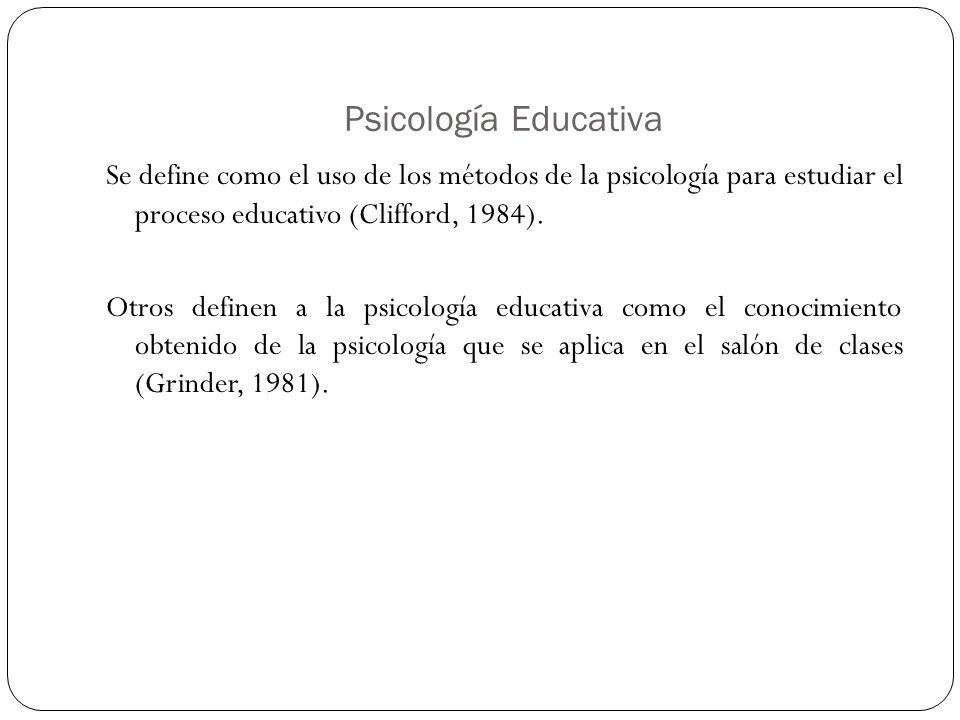 Psicología Educativa

Se define como el uso de los métodos de la psicología para estudiar el proceso educativo (Clifford, 1984).

Otros definen a la psicología educativa como el conocimiento obtenido de la psicología que se aplica en el salón de clases (Grinder, 1981).